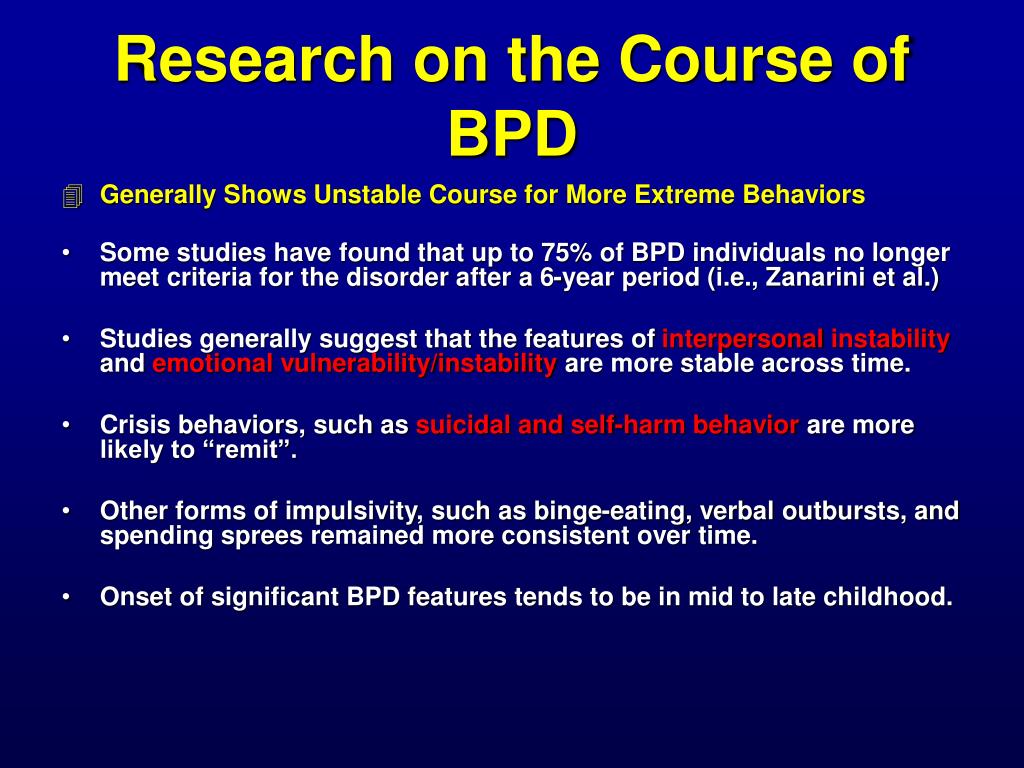 Research on the Course of BPD

Generally Shows Unstable Course for More Extreme Behaviors

• Some studies have found that up to 75% of BPD individuals no longer meet criteria for the disorder after a 6-year period (i.e., Zanarini et al.)

• Studies generally suggest that the features of interpersonal instability and emotional vulnerability/instability are more stable across time.

• Crisis behaviors, such as suicidal and self-harm behavior are more likely to “remit”.

• Other forms of impulsivity, such as binge-eating, verbal outbursts, and spending sprees remained more consistent over time.

• Onset of significant BPD features tends to be in mid to late childhood.